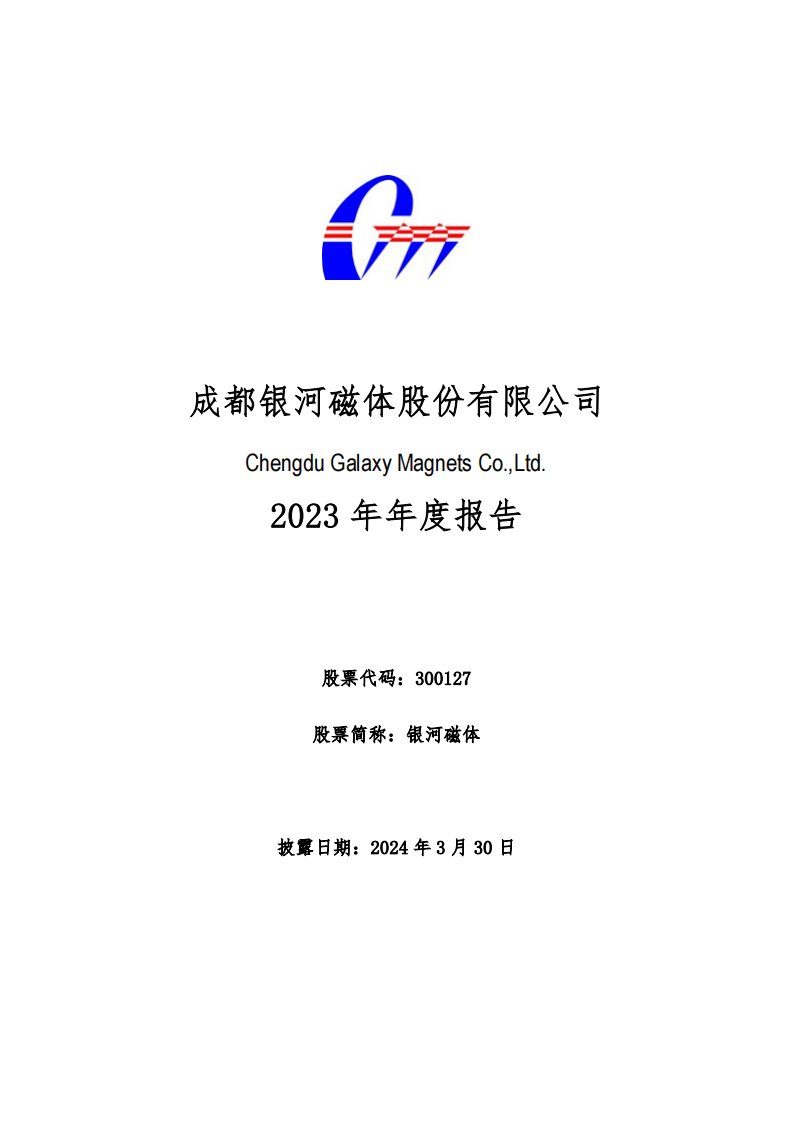 成都银河磁体股份有限公司

Chengdu Galaxy Magnets Co.,Ltd.

2023 年年度报告

股票代码：300127

股票简称：银河磁体

披露日期：2024 年 3 月 30 日